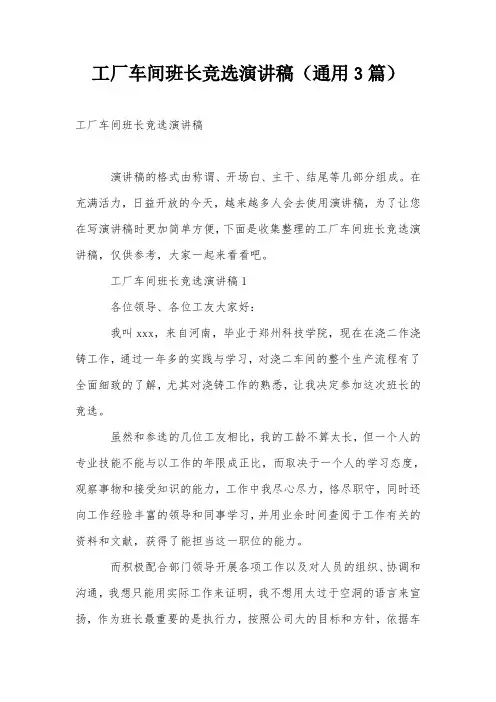 工厂车间班长竞选演讲稿（通用3篇）

工厂车间班长竞选演讲稿

演讲稿的格式由称谓、开场白、主干、结尾等几部分组成。在充满活力，日益开放的今天，越来越多人会去使用演讲稿，为了让您在写演讲稿时更加简单方便，下面是收集整理的工厂车间班长竞选演讲稿，仅供参考，大家一起来看看吧。

工厂车间班长竞选演讲稿1

各位领导、各位工友大家好：

我叫xxx，来自河南，毕业于郑州科技学院，现在在浇二作浇铸工作，通过一年多的实践与学习，对浇二车间的整个生产流程有了全面细致的了解，尤其对浇铸工作的熟悉，让我决定参加这次班长的竞选。

虽然和参选的几位工友相比，我的工龄不算太长，但一个人的专业技能不能与以工作的年限成正比，而取决于一个人的学习态度，观察事物和接受知识的能力，工作中我尽心尽力，恪尽职守，同时还向工作经验丰富的领导和同事学习，并用业余时间查阅于工作有关的资料和文献，获得了能担当这一职位的能力。

而积极配合部门领导开展各项工作以及对人员的组织、协调和沟通，我想只能用实际工作来证明，我不想用太过于空洞的语言来宣扬，作为班长最重要的是执行力，按照公司大的目标和方针，依据车